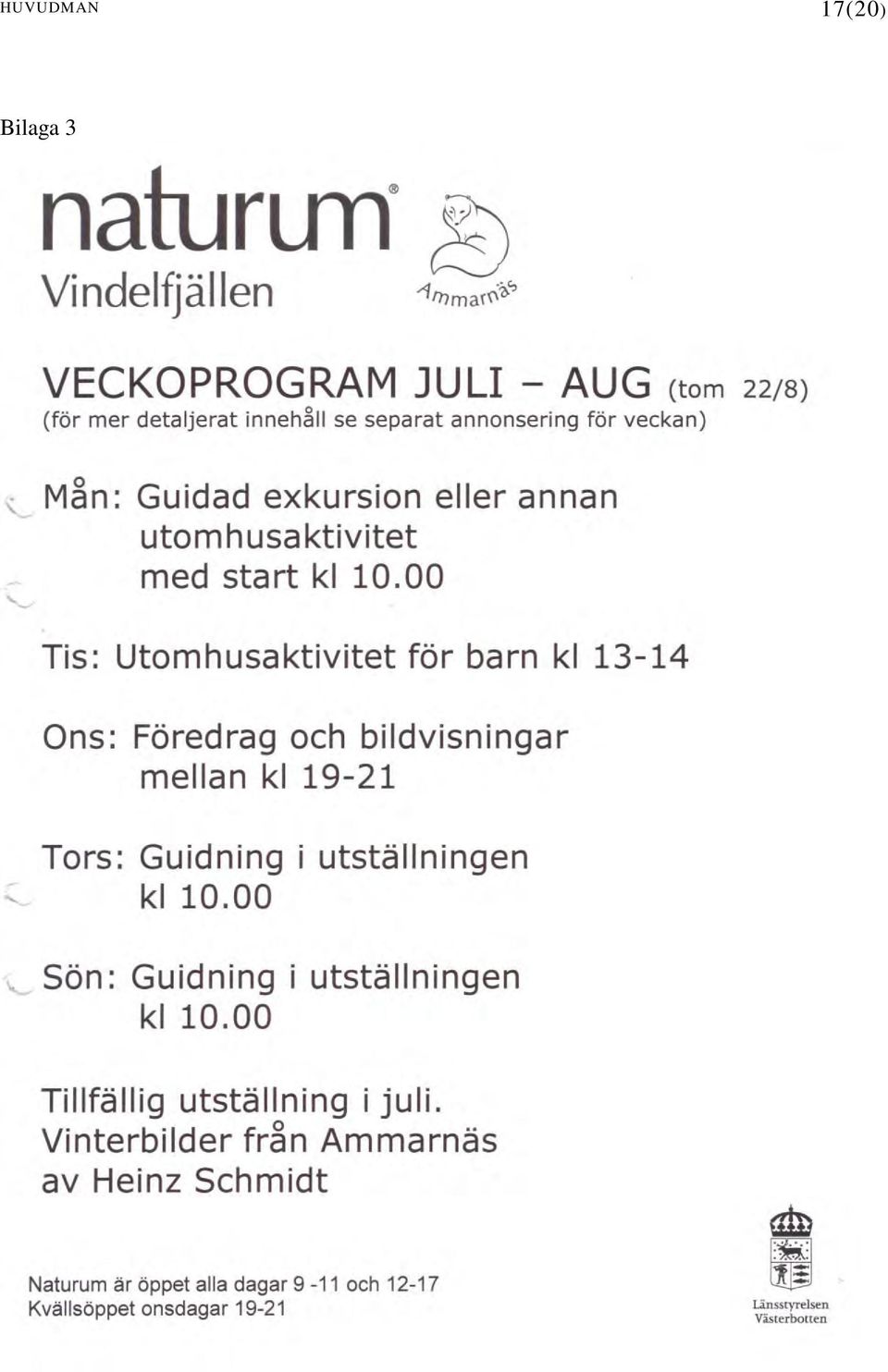 HUVUDMAN

17(20)

Bilaga 3

naturum®
Vindelfjällen

Ammarnäs

VECKOPROGRAM JULI – AUG (tom 22/8)
(för mer detaljerat innehåll se separat annonsering för veckan)

Mån: Guidad exkursion eller annan utomhusaktivitet med start kl 10.00

Tis: Utomhusaktivitet för barn kl 13-14

Ons: Föredrag och bildvisningar mellan kl 19-21

Tors: Guidning i utställningen kl 10.00

Sön: Guidning i utställningen kl 10.00

Tillfällig utställning i juli.
Vinterbilder från Ammarnäs
av Heinz Schmidt

Naturum är öppet alla dagar 9 -11 och 12-17
Kvällsöppet onsdagar 19-21

Länsstyrelsen
Västerbotten